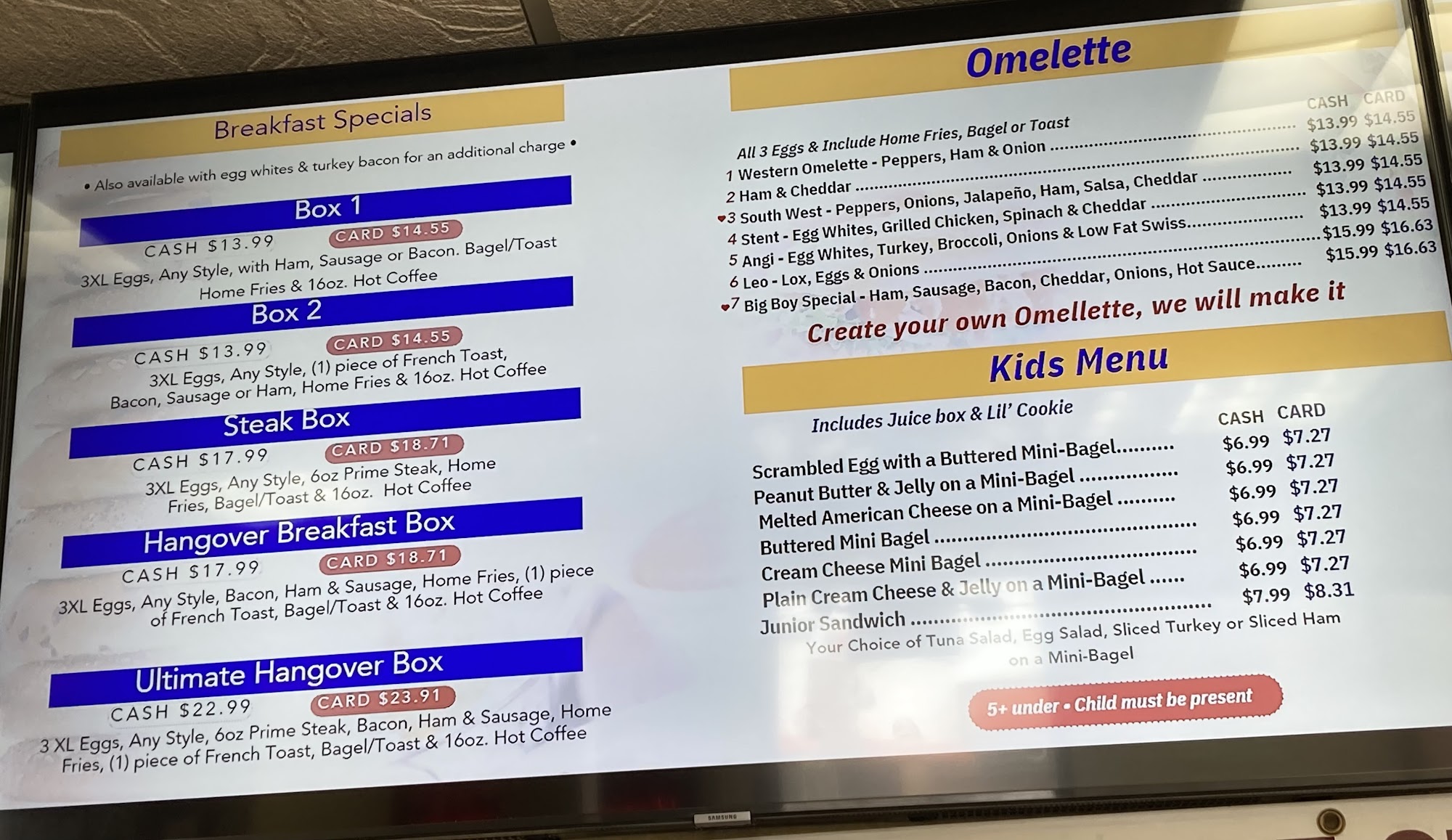 Breakfast Specials

• Also available with egg whites & turkey bacon for an additional charge •

Box 1

CASH $13.99 CARD $14.55

3XL Eggs, Any Style, with Ham, Sausage or Bacon. Bagel/Toast Home Fries & 16oz. Hot Coffee

Box 2

CASH $13.99 CARD $14.55

3XL Eggs, Any Style, (1) piece of French Toast, Bacon, Sausage or Ham, Home Fries & 16oz. Hot Coffee

Steak Box

CASH $17.99 CARD $18.71

3XL Eggs, Any Style, 6oz Prime Steak, Home Fries, Bagel/Toast & 16oz. Hot Coffee

Hangover Breakfast Box

CASH $17.99 CARD $18.71

3XL Eggs, Any Style, Bacon, Ham & Sausage, Home Fries, (1) piece of French Toast, Bagel/Toast & 16oz. Hot Coffee

Ultimate Hangover Box

CASH $22.99 CARD $23.91

3 XL Eggs, Any Style, 6oz Prime Steak, Bacon, Ham & Sausage, Home Fries, (1) piece of French Toast, Bagel/Toast & 16oz. Hot Coffee

Omelette

All 3 Eggs & Include Home Fries, Bagel or Toast

| | CASH | CARD |
|---|---|---|
| 1 Western Omelette - Peppers, Ham & Onion | $13.99 | $14.55 |
| 2 Ham & Cheddar | $13.99 | $14.55 |
| 3 South West - Peppers, Onions, Jalapeño, Ham, Salsa, Cheddar | $13.99 | $14.55 |
| 4 Stent - Egg Whites, Grilled Chicken, Spinach & Cheddar | $13.99 | $14.55 |
| 5 Angi - Egg Whites, Turkey, Broccoli, Onions & Low Fat Swiss | $13.99 | $14.55 |
| 6 Leo - Lox, Eggs & Onions | $15.99 | $16.63 |
| 7 Big Boy Special - Ham, Sausage, Bacon, Cheddar, Onions, Hot Sauce | $15.99 | $16.63 |

Create your own Omellette, we will make it

Kids Menu

Includes Juice box & Lil' Cookie

| | CASH | CARD |
|---|---|---|
| Scrambled Egg with a Buttered Mini-Bagel | $6.99 | $7.27 |
| Peanut Butter & Jelly on a Mini-Bagel | $6.99 | $7.27 |
| Melted American Cheese on a Mini-Bagel | $6.99 | $7.27 |
| Buttered Mini Bagel | $6.99 | $7.27 |
| Cream Cheese Mini Bagel | $6.99 | $7.27 |
| Plain Cream Cheese & Jelly on a Mini-Bagel | $6.99 | $7.27 |
| Junior Sandwich | $7.99 | $8.31 |

Your Choice of Tuna Salad, Egg Salad, Sliced Turkey or Sliced Ham on a Mini-Bagel

5+ under • Child must be present

SAMSUNG